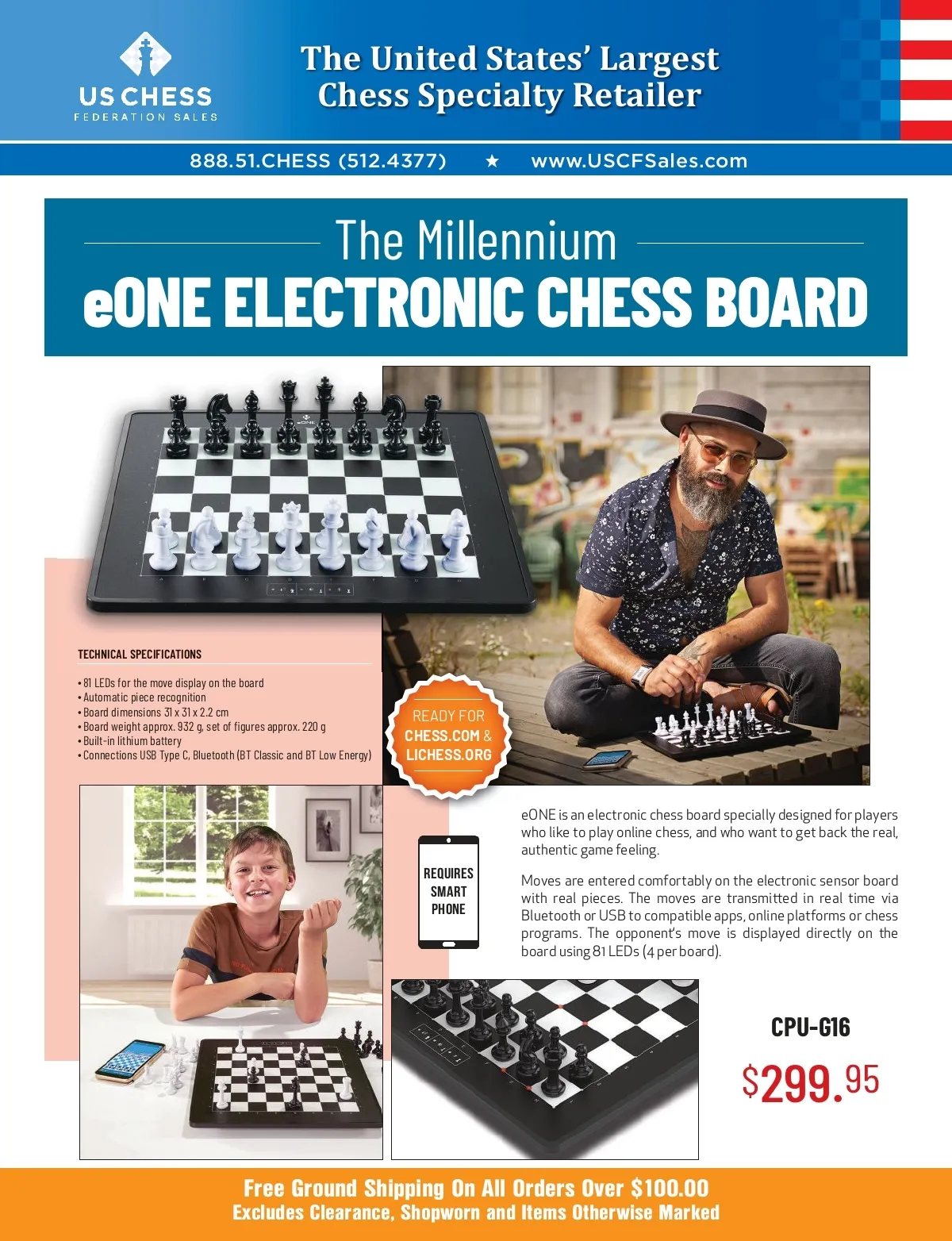 US CHESS
FEDERATION SALES

The United States' Largest Chess Specialty Retailer

888.51.CHESS (512.4377) ★ www.USCFSales.com

The Millennium
eONE ELECTRONIC CHESS BOARD

TECHNICAL SPECIFICATIONS

• 81 LEDs for the move display on the board
• Automatic piece recognition
• Board dimensions 31 x 31 x 2.2 cm
• Board weight approx. 932 g, set of figures approx. 220 g
• Built-in lithium battery
• Connections USB Type C, Bluetooth (BT Classic and BT Low Energy)

READY FOR CHESS.COM & LICHESS.ORG

REQUIRES SMART PHONE

eONE is an electronic chess board specially designed for players who like to play online chess, and who want to get back the real, authentic game feeling.

Moves are entered comfortably on the electronic sensor board with real pieces. The moves are transmitted in real time via Bluetooth or USB to compatible apps, online platforms or chess programs. The opponent's move is displayed directly on the board using 81 LEDs (4 per board).

CPU-G16
$299.95

Free Ground Shipping On All Orders Over $100.00
Excludes Clearance, Shopworn and Items Otherwise Marked